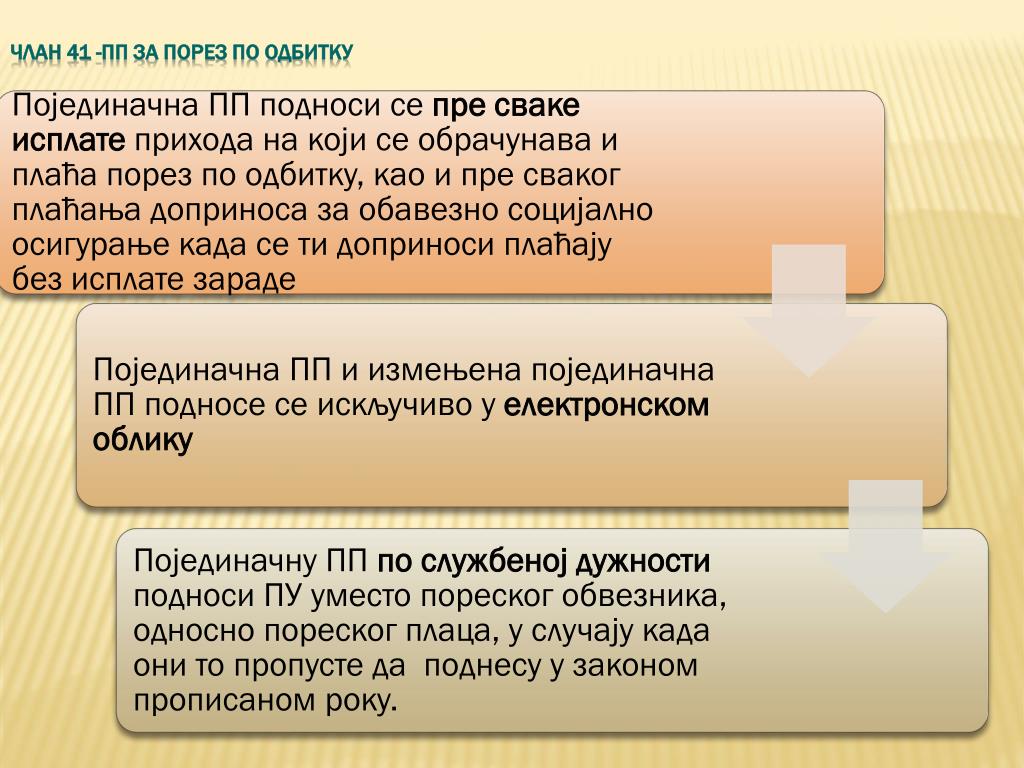 ЧЛАН 41 -ПП ЗА ПОРЕЗ ПО ОДБИТКУ

Појединачна ПП подноси се пре сваке исплате прихода на који се обрачунава и плаћа порез по одбитку, као и пре сваког плаћања доприноса за обавезно социјално осигурање када се ти доприноси плаћају без исплате зараде

Појединачна ПП и измењена појединачна ПП подносе се искључиво у електронском облику

Појединачну ПП по службеној дужности подноси ПУ уместо пореског обвезника, односно пореског плаца, у случају када они то пропусте да поднесу у законом прописаном року.